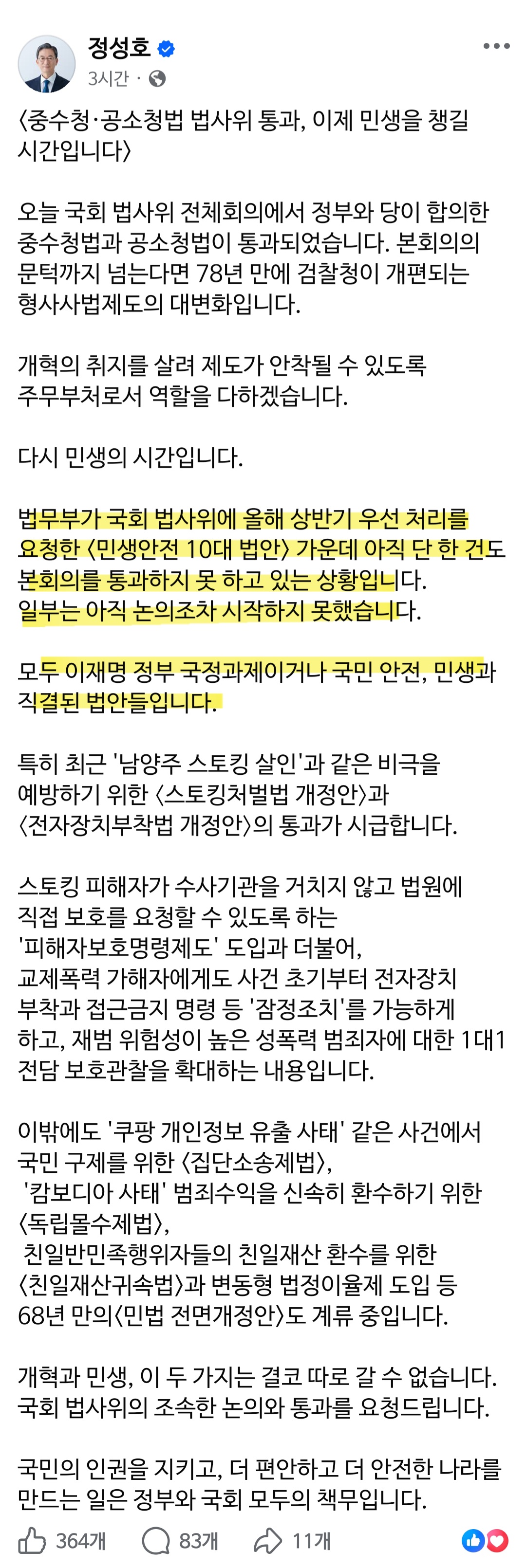 정성호
3시간 ·

〈중수청·공소청법 법사위 통과, 이제 민생을 챙길 시간입니다〉

오늘 국회 법사위 전체회의에서 정부와 당이 합의한 중수청법과 공소청법이 통과되었습니다. 본회의의 문턱까지 넘는다면 78년 만에 검찰청이 개편되는 형사사법제도의 대변화입니다.

개혁의 취지를 살려 제도가 안착될 수 있도록 주무부처로서 역할을 다하겠습니다.

다시 민생의 시간입니다.

법무부가 국회 법사위에 올해 상반기 우선 처리를 요청한 〈민생안전 10대 법안〉 가운데 아직 단 한 건도 본회의를 통과하지 못 하고 있는 상황입니다.
일부는 아직 논의조차 시작하지 못했습니다.

모두 이재명 정부 국정과제이거나 국민 안전, 민생과 직결된 법안들입니다.

특히 최근 '남양주 스토킹 살인'과 같은 비극을 예방하기 위한 〈스토킹처벌법 개정안〉과 〈전자장치부착법 개정안〉의 통과가 시급합니다.

스토킹 피해자가 수사기관을 거치지 않고 법원에 직접 보호를 요청할 수 있도록 하는 '피해자보호명령제도' 도입과 더불어, 교제폭력 가해자에게도 사건 초기부터 전자장치 부착과 접근금지 명령 등 '잠정조치'를 가능하게 하고, 재범 위험성이 높은 성폭력 범죄자에 대한 1대1 전담 보호관찰을 확대하는 내용입니다.

이밖에도 '쿠팡 개인정보 유출 사태' 같은 사건에서 국민 구제를 위한 〈집단소송제법〉,
'캄보디아 사태' 범죄수익을 신속히 환수하기 위한 〈독립몰수제법〉,
친일반민족행위자들의 친일재산 환수를 위한 〈친일재산귀속법〉과 변동형 법정이율제 도입 등 68년 만의〈민법 전면개정안〉도 계류 중입니다.

개혁과 민생, 이 두 가지는 결코 따로 갈 수 없습니다.
국회 법사위의 조속한 논의와 통과를 요청드립니다.

국민의 인권을 지키고, 더 편안하고 더 안전한 나라를 만드는 일은 정부와 국회 모두의 책무입니다.

364개 83개 11개